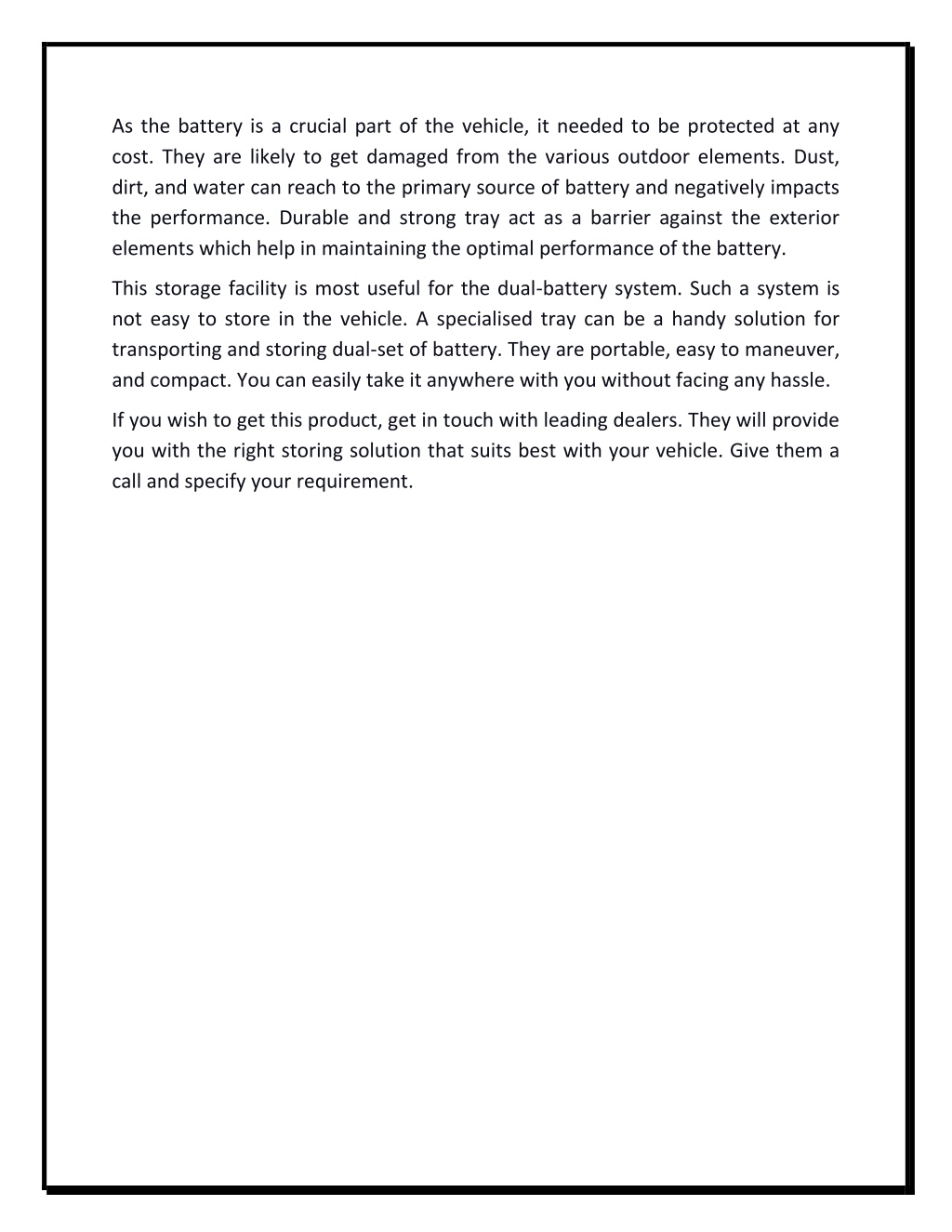 As the battery is a crucial part of the vehicle, it needed to be protected at any cost. They are likely to get damaged from the various outdoor elements. Dust, dirt, and water can reach to the primary source of battery and negatively impacts the performance. Durable and strong tray act as a barrier against the exterior elements which help in maintaining the optimal performance of the battery.

This storage facility is most useful for the dual-battery system. Such a system is not easy to store in the vehicle. A specialised tray can be a handy solution for transporting and storing dual-set of battery. They are portable, easy to maneuver, and compact. You can easily take it anywhere with you without facing any hassle.

If you wish to get this product, get in touch with leading dealers. They will provide you with the right storing solution that suits best with your vehicle. Give them a call and specify your requirement.